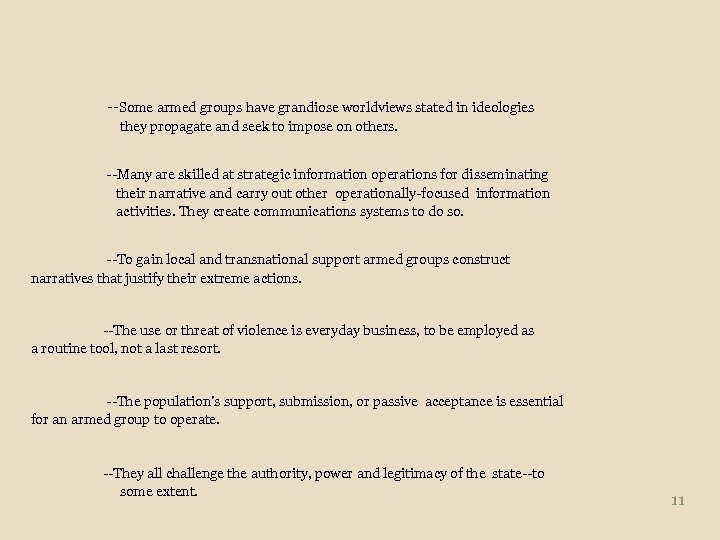 --Some armed groups have grandiose worldviews stated in ideologies they propagate and seek to impose on others.

--Many are skilled at strategic information operations for disseminating their narrative and carry out other operationally-focused information activities. They create communications systems to do so.

--To gain local and transnational support armed groups construct narratives that justify their extreme actions.

--The use or threat of violence is everyday business, to be employed as a routine tool, not a last resort.

--The population's support, submission, or passive acceptance is essential for an armed group to operate.

--They all challenge the authority, power and legitimacy of the state--to some extent.

11